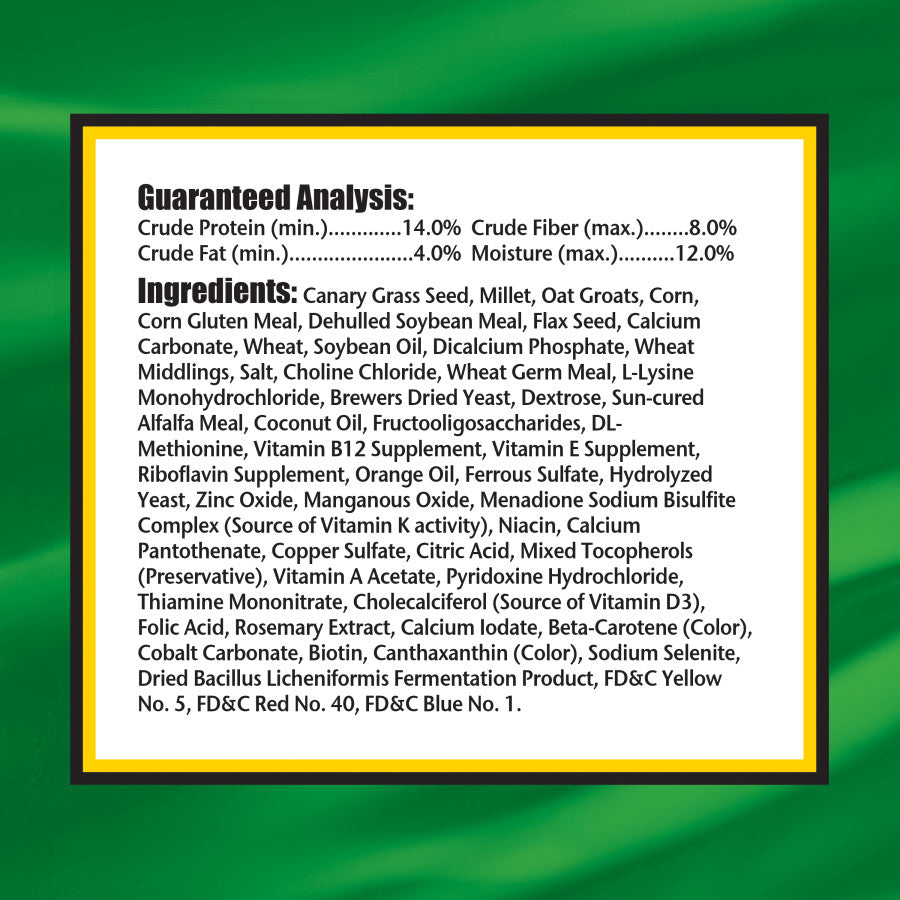 Guaranteed Analysis:
Crude Protein (min.) 14.0% Crude Fiber (max.) 8.0%
Crude Fat (min.) 4.0% Moisture (max.) 12.0%

Ingredients: Canary Grass Seed, Millet, Oat Groats, Corn, Corn Gluten Meal, Dehulled Soybean Meal, Flax Seed, Calcium Carbonate, Wheat, Soybean Oil, Dicalcium Phosphate, Wheat Middlings, Salt, Choline Chloride, Wheat Germ Meal, L-Lysine Monohydrochloride, Brewers Dried Yeast, Dextrose, Sun-cured Alfalfa Meal, Coconut Oil, Fructooligosaccharides, DL-Methionine, Vitamin B12 Supplement, Vitamin E Supplement, Riboflavin Supplement, Orange Oil, Ferrous Sulfate, Hydrolyzed Yeast, Zinc Oxide, Manganous Oxide, Menadione Sodium Bisulfite Complex (Source of Vitamin K activity), Niacin, Calcium Pantothenate, Copper Sulfate, Citric Acid, Mixed Tocopherols (Preservative), Vitamin A Acetate, Pyridoxine Hydrochloride, Thiamine Mononitrate, Cholecalciferol (Source of Vitamin D3), Folic Acid, Rosemary Extract, Calcium Iodate, Beta-Carotene (Color), Cobalt Carbonate, Biotin, Canthaxanthin (Color), Sodium Selenite, Dried Bacillus Licheniformis Fermentation Product, FD&C Yellow No. 5, FD&C Red No. 40, FD&C Blue No. 1.